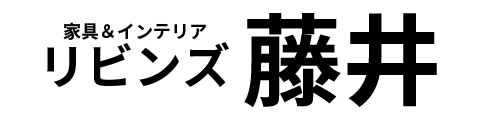 家具＆インテリア
リビンズ 藤井